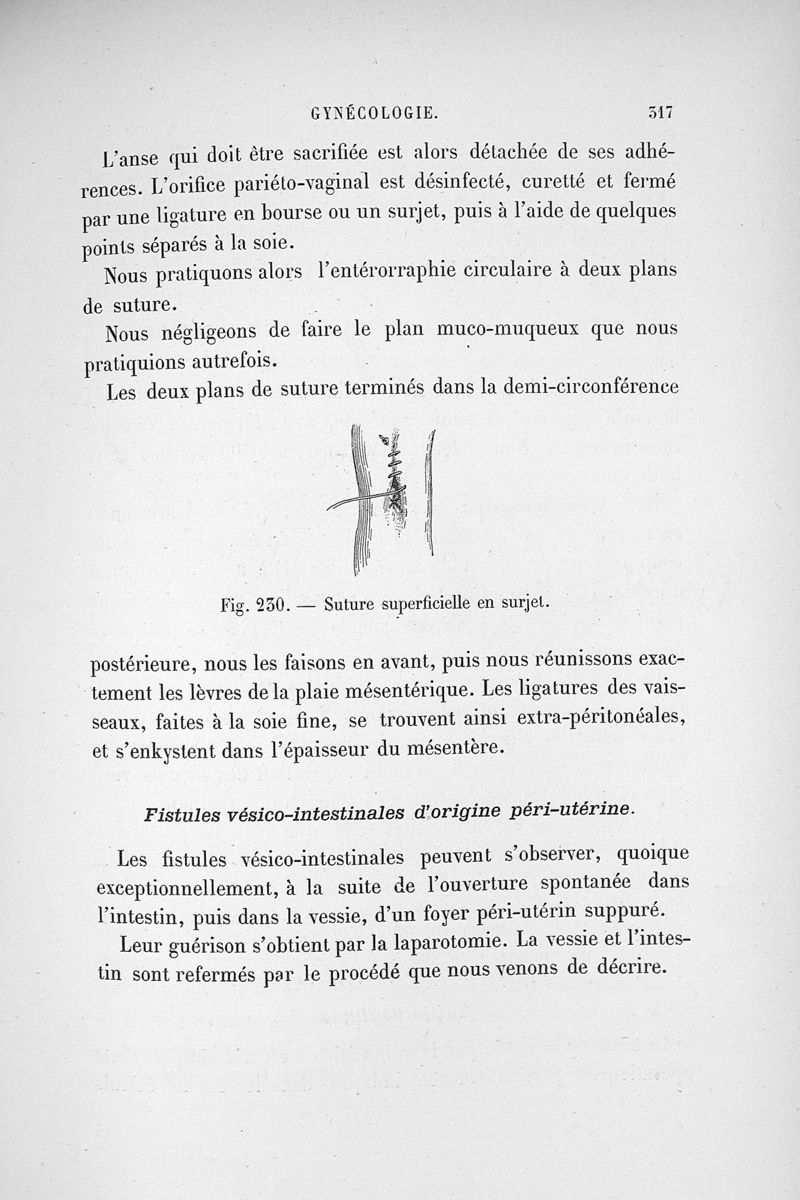 GYNÉCOLOGIE. 317

L'anse qui doit être sacrifiée est alors détachée de ses adhérences. L'orifice pariéto-vaginal est désinfecté, curetté et fermé par une ligature en bourse ou un surjet, puis à l'aide de quelques points séparés à la soie.

Nous pratiquons alors l'entérorraphie circulaire à deux plans de suture.

Nous négligeons de faire le plan muco-muqueux que nous pratiquions autrefois.

Les deux plans de suture terminés dans la demi-circonférence

Fig. 230. — Suture superficielle en surjet.

postérieure, nous les faisons en avant, puis nous réunissons exactement les lèvres de la plaie mésentérique. Les ligatures des vaisseaux, faites à la soie fine, se trouvent ainsi extra-péritonéales, et s'enkystent dans l'épaisseur du mésentère.

Fistules vésico-intestinales d'origine péri-utérine.

Les fistules vésico-intestinales peuvent s'observer, quoique exceptionnellement, à la suite de l'ouverture spontanée dans l'intestin, puis dans la vessie, d'un foyer péri-utérin suppuré.

Leur guérison s'obtient par la laparotomie. La vessie et l'intestin sont refermés par le procédé que nous venons de décrire.